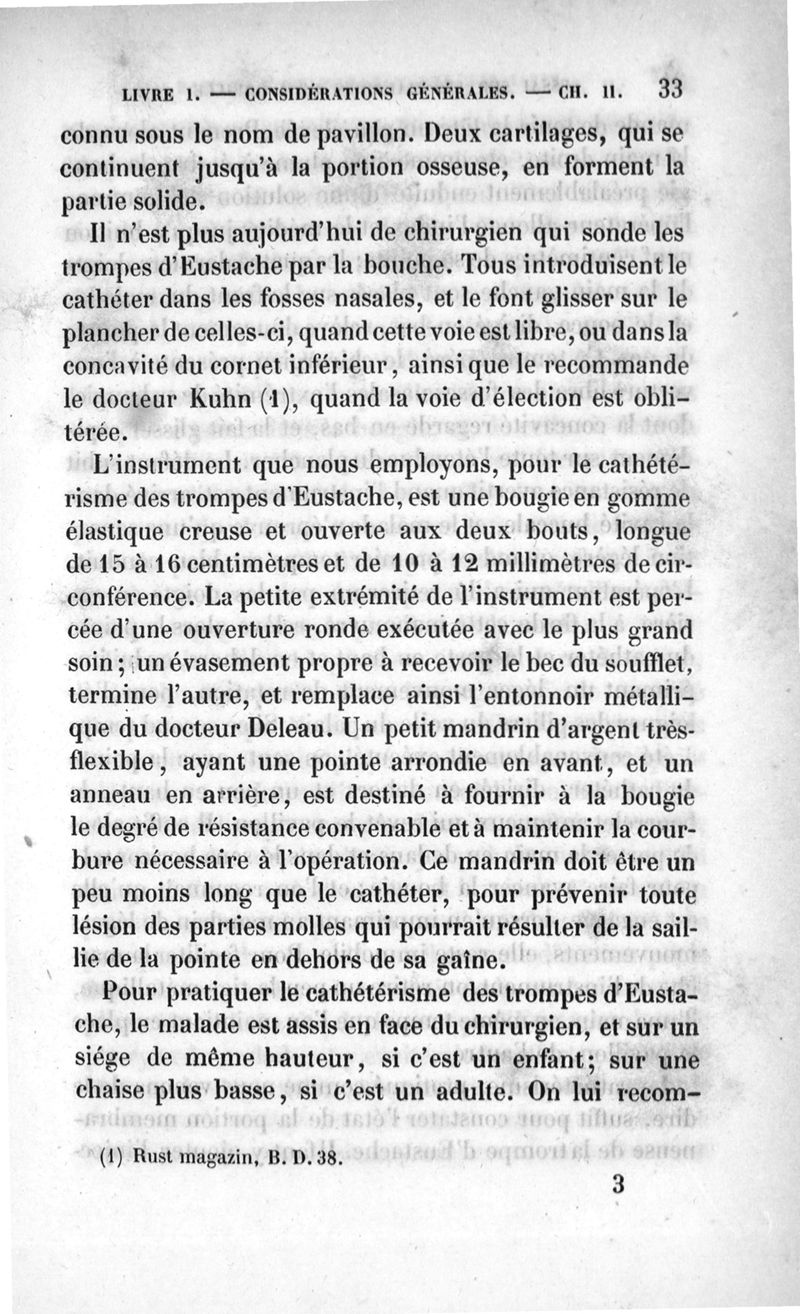 LIVRE I. — CONSIDÉRATIONS GÉNÉRALES. — CH. II. 33

connu sous le nom de pavillon. Deux cartilages, qui se continuent jusqu'à la portion osseuse, en forment la partie solide.

Il n'est plus aujourd'hui de chirurgien qui sonde les trompes d'Eustache par la bouche. Tous introduisent le cathéter dans les fosses nasales, et le font glisser sur le plancher de celles-ci, quand cette voie est libre, ou dans la concavité du cornet inférieur, ainsi que le recommande le docteur Kuhn (1), quand la voie d'élection est oblitérée.

L'instrument que nous employons, pour le cathétérisme des trompes d'Eustache, est une bougie en gomme élastique creuse et ouverte aux deux bouts, longue de 15 à 16 centimètres et de 10 à 12 millimètres de circonférence. La petite extrémité de l'instrument est percée d'une ouverture ronde exécutée avec le plus grand soin; un évasement propre à recevoir le bec du soufflet, termine l'autre, et remplace ainsi l'entonnoir métallique du docteur Deleau. Un petit mandrin d'argent très-flexible, ayant une pointe arrondie en avant, et un anneau en arrière, est destiné à fournir à la bougie le degré de résistance convenable et à maintenir la courbure nécessaire à l'opération. Ce mandrin doit être un peu moins long que le cathéter, pour prévenir toute lésion des parties molles qui pourrait résulter de la saillie de la pointe en dehors de sa gaîne.

Pour pratiquer le cathétérisme des trompes d'Eustache, le malade est assis en face du chirurgien, et sur un siége de même hauteur, si c'est un enfant; sur une chaise plus basse, si c'est un adulte. On lui recom-

(1) Rust magazin, B. D. 38.

3